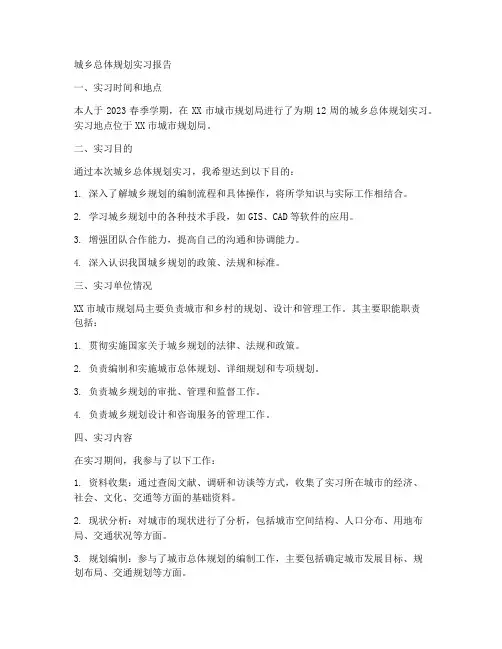 城乡总体规划实习报告

一、实习时间和地点

本人于 2023 春季学期，在 XX 市城市规划局进行了为期 12 周的城乡总体规划实习。实习地点位于 XX 市城市规划局。

二、实习目的

通过本次城乡总体规划实习，我希望达到以下目的：

1. 深入了解城乡规划的编制流程和具体操作，将所学知识与实际工作相结合。

2. 学习城乡规划中的各种技术手段，如 GIS、CAD 等软件的应用。

3. 增强团队合作能力，提高自己的沟通和协调能力。

4. 深入认识我国城乡规划的政策、法规和标准。

三、实习单位情况

XX 市城市规划局主要负责城市和乡村的规划、设计和管理工作。其主要职能职责包括：

1. 贯彻实施国家关于城乡规划的法律、法规和政策。

2. 负责编制和实施城市总体规划、详细规划和专项规划。

3. 负责城乡规划的审批、管理和监督工作。

4. 负责城乡规划设计和咨询服务的管理工作。

四、实习内容

在实习期间，我参与了以下工作：

1. 资料收集：通过查阅文献、调研和访谈等方式，收集了实习所在城市的经济、社会、文化、交通等方面的基础资料。

2. 现状分析：对城市的现状进行了分析，包括城市空间结构、人口分布、用地布局、交通状况等方面。

3. 规划编制：参与了城市总体规划的编制工作，主要包括确定城市发展目标、规划布局、交通规划等方面。